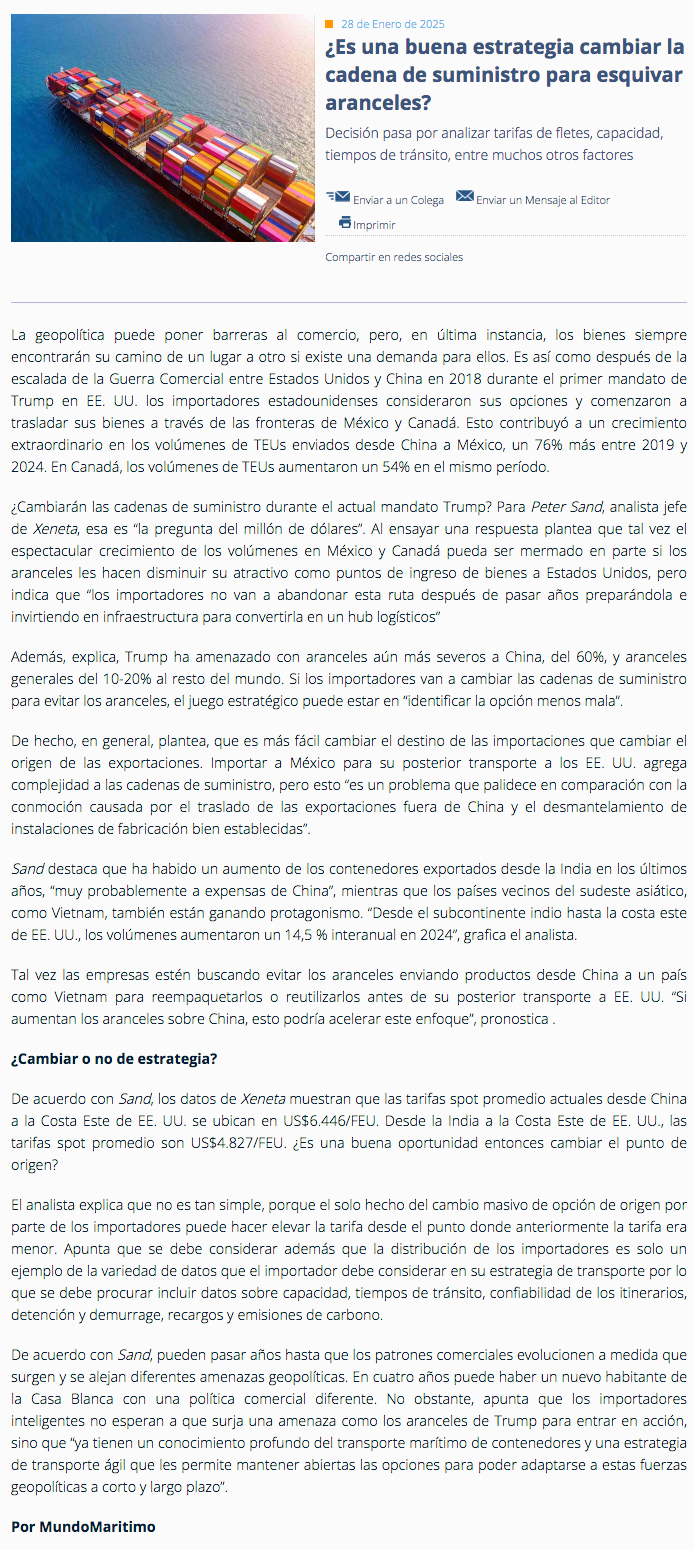 28 de Enero de 2025

¿Es una buena estrategia cambiar la cadena de suministro para esquivar aranceles?

Decisión pasa por analizar tarifas de fletes, capacidad, tiempos de tránsito, entre muchos otros factores

Enviar a un Colega Enviar un Mensaje al Editor

Imprimir

Compartir en redes sociales

La geopolítica puede poner barreras al comercio, pero, en última instancia, los bienes siempre encontrarán su camino de un lugar a otro si existe una demanda para ellos. Es así como después de la escalada de la Guerra Comercial entre Estados Unidos y China en 2018 durante el primer mandato de Trump en EE. UU. los importadores estadounidenses consideraron sus opciones y comenzaron a trasladar sus bienes a través de las fronteras de México y Canadá. Esto contribuyó a un crecimiento extraordinario en los volúmenes de TEUs enviados desde China a México, un 76% más entre 2019 y 2024. En Canadá, los volúmenes de TEUs aumentaron un 54% en el mismo período.

¿Cambiarán las cadenas de suministro durante el actual mandato Trump? Para Peter Sand, analista jefe de Xeneta, esa es "la pregunta del millón de dólares". Al ensayar una respuesta plantea que tal vez el espectacular crecimiento de los volúmenes en México y Canadá pueda ser mermado en parte si los aranceles les hacen disminuir su atractivo como puntos de ingreso de bienes a Estados Unidos, pero indica que "los importadores no van a abandonar esta ruta después de pasar años preparándola e invirtiendo en infraestructura para convertirla en un hub logísticos"

Además, explica, Trump ha amenazado con aranceles aún más severos a China, del 60%, y aranceles generales del 10-20% al resto del mundo. Si los importadores van a cambiar las cadenas de suministro para evitar los aranceles, el juego estratégico puede estar en "identificar la opción menos mala".

De hecho, en general, plantea, que es más fácil cambiar el destino de las importaciones que cambiar el origen de las exportaciones. Importar a México para su posterior transporte a los EE. UU. agrega complejidad a las cadenas de suministro, pero esto "es un problema que palidece en comparación con la conmoción causada por el traslado de las exportaciones fuera de China y el desmantelamiento de instalaciones de fabricación bien establecidas".

Sand destaca que ha habido un aumento de los contenedores exportados desde la India en los últimos años, "muy probablemente a expensas de China", mientras que los países vecinos del sudeste asiático, como Vietnam, también están ganando protagonismo. "Desde el subcontinente indio hasta la costa este de EE. UU., los volúmenes aumentaron un 14,5 % interanual en 2024", grafica el analista.

Tal vez las empresas estén buscando evitar los aranceles enviando productos desde China a un país como Vietnam para reempaquetarlos o reutilizarlos antes de su posterior transporte a EE. UU. "Si aumentan los aranceles sobre China, esto podría acelerar este enfoque", pronostica .

¿Cambiar o no de estrategia?

De acuerdo con Sand, los datos de Xeneta muestran que las tarifas spot promedio actuales desde China a la Costa Este de EE. UU. se ubican en US$6.446/FEU. Desde la India a la Costa Este de EE. UU., las tarifas spot promedio son US$4.827/FEU. ¿Es una buena oportunidad entonces cambiar el punto de origen?

El analista explica que no es tan simple, porque el solo hecho del cambio masivo de opción de origen por parte de los importadores puede hacer elevar la tarifa desde el punto donde anteriormente la tarifa era menor. Apunta que se debe considerar además que la distribución de los importadores es solo un ejemplo de la variedad de datos que el importador debe considerar en su estrategia de transporte por lo que se debe procurar incluir datos sobre capacidad, tiempos de tránsito, confiabilidad de los itinerarios, detención y demurrage, recargos y emisiones de carbono.

De acuerdo con Sand, pueden pasar años hasta que los patrones comerciales evolucionen a medida que surgen y se alejan diferentes amenazas geopolíticas. En cuatro años puede haber un nuevo habitante de la Casa Blanca con una política comercial diferente. No obstante, apunta que los importadores inteligentes no esperan a que surja una amenaza como los aranceles de Trump para entrar en acción, sino que "ya tienen un conocimiento profundo del transporte marítimo de contenedores y una estrategia de transporte ágil que les permite mantener abiertas las opciones para poder adaptarse a estas fuerzas geopolíticas a corto y largo plazo".

Por MundoMaritimo